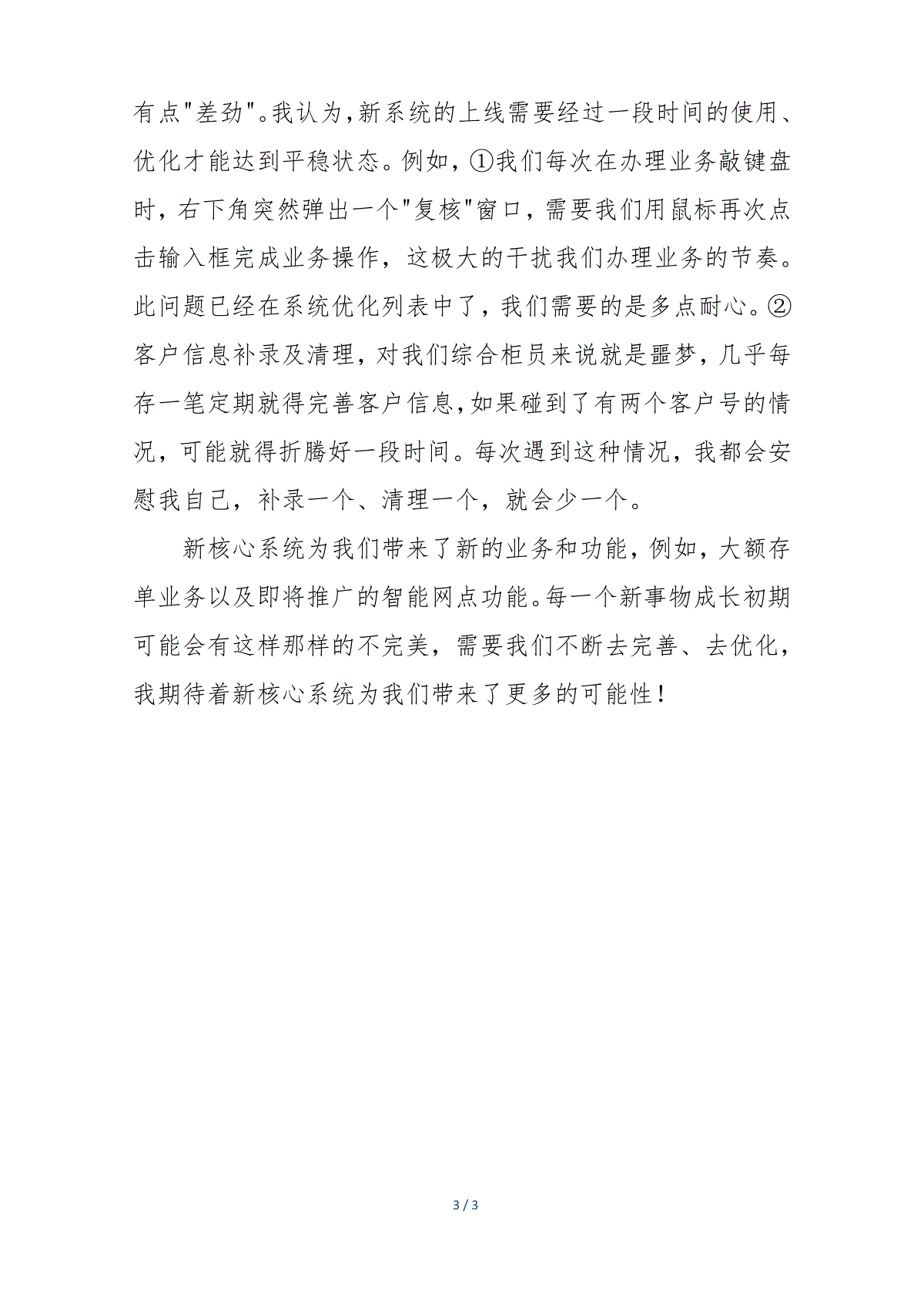 有点"差劲"。我认为,新系统的上线需要经过一段时间的使用、优化才能达到平稳状态。例如，①我们每次在办理业务敲键盘时，右下角突然弹出一个"复核"窗口，需要我们用鼠标再次点击输入框完成业务操作，这极大的干扰我们办理业务的节奏。此问题已经在系统优化列表中了，我们需要的是多点耐心。②客户信息补录及清理，对我们综合柜员来说就是噩梦，几乎每存一笔定期就得完善客户信息,如果碰到了有两个客户号的情况，可能就得折腾好一段时间。每次遇到这种情况，我都会安慰我自己，补录一个、清理一个，就会少一个。

新核心系统为我们带来了新的业务和功能，例如，大额存单业务以及即将推广的智能网点功能。每一个新事物成长初期可能会有这样那样的不完美，需要我们不断去完善、去优化，我期待着新核心系统为我们带来了更多的可能性!

3 / 3